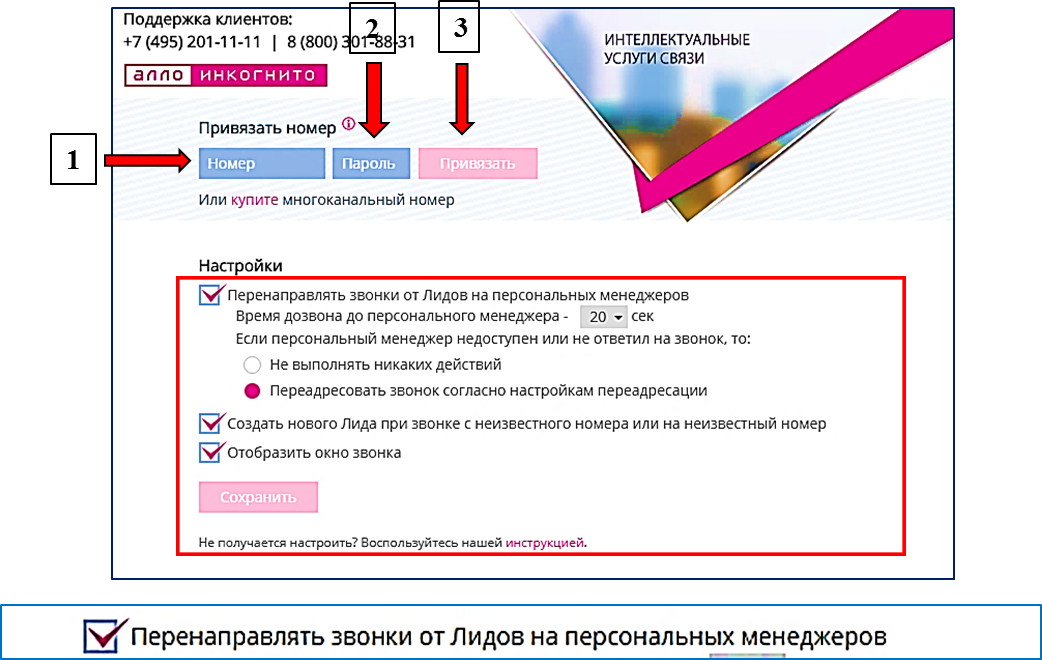 Поддержка клиентов:
+7 (495) 201-11-11 | 8 (800) 301-88-31

2

3

алло инкогнито

ИНТЕЛЛЕКТУАЛЬНЫЕ УСЛУГИ СВЯЗИ

Привязать номер

1

Номер

Пароль

Привязать

Или купите многоканальный номер

Настройки

Перенаправлять звонки от Лидов на персональных менеджеров

Время дозвона до персонального менеджера - 20 сек

Если персональный менеджер недоступен или не ответил на звонок, то:

Не выполнять никаких действий

Переадресовать звонок согласно настройкам переадресации

Создать нового Лида при звонке с неизвестного номера или на неизвестный номер

Отобразить окно звонка

Сохранить

Не получается настроить? Воспользуйтесь нашей инструкцией.

Перенаправлять звонки от Лидов на персональных менеджеров